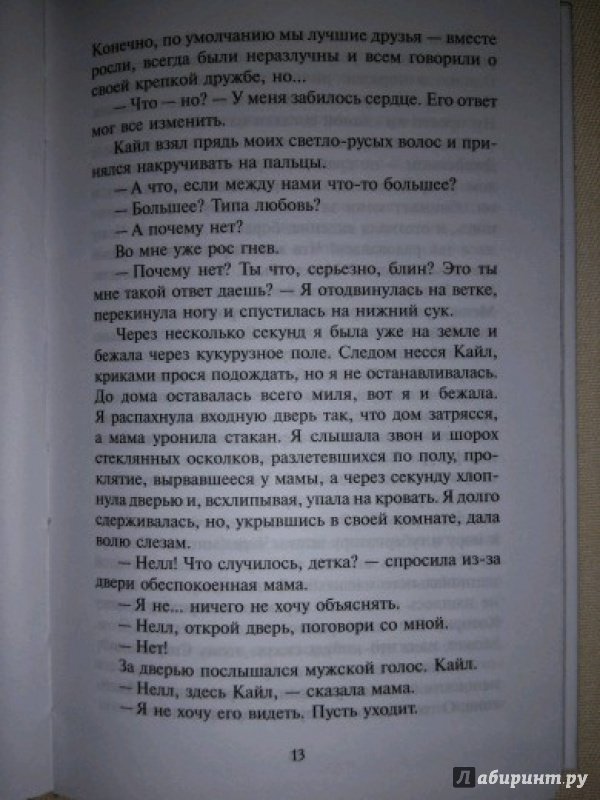 Конечно, по умолчанию мы лучшие друзья — вместе росли, всегда были неразлучны и всем говорили о своей крепкой дружбе, но...

— Что — но? — У меня забилось сердце. Его ответ мог все изменить.

Кайл взял прядь моих светло-русых волос и принялся накручивать на пальцы.

— А что, если между нами что-то большее?

— Большее? Типа любовь?

— А почему нет?

Во мне уже рос гнев.

— Почему нет? Ты что, серьезно, блин? Это ты мне такой ответ даешь? — Я отодвинулась на ветке, перекинула ногу и спустилась на нижний сук.

Через несколько секунд я была уже на земле и бежала через кукурузное поле. Следом несся Кайл, криками прося подождать, но я не останавливалась. До дома оставалась всего миля, вот я и бежала. Я распахнула входную дверь так, что дом затрясся, а мама уронила стакан. Я слышала звон и шорох стеклянных осколков, разлетевшихся по полу, проклятие, вырвавшееся у мамы, а через секунду хлопнула дверью и, всхлипывая, упала на кровать. Я долго сдерживалась, но, укрывшись в своей комнате, дала волю слезам.

— Нелл! Что случилось, детка? — спросила из-за двери обеспокоенная мама.

— Я не... ничего не хочу объяснять.

— Нелл, открой дверь, поговори со мной.

— Нет!

За дверью послышался мужской голос. Кайл.

— Нелл, здесь Кайл, — сказала мама.

— Я не хочу его видеть. Пусть уходит.

13

Лабиринт.ру